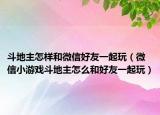 斗地主怎样和微信好友一起玩（微信小游戏斗地主怎么和好友一起玩）